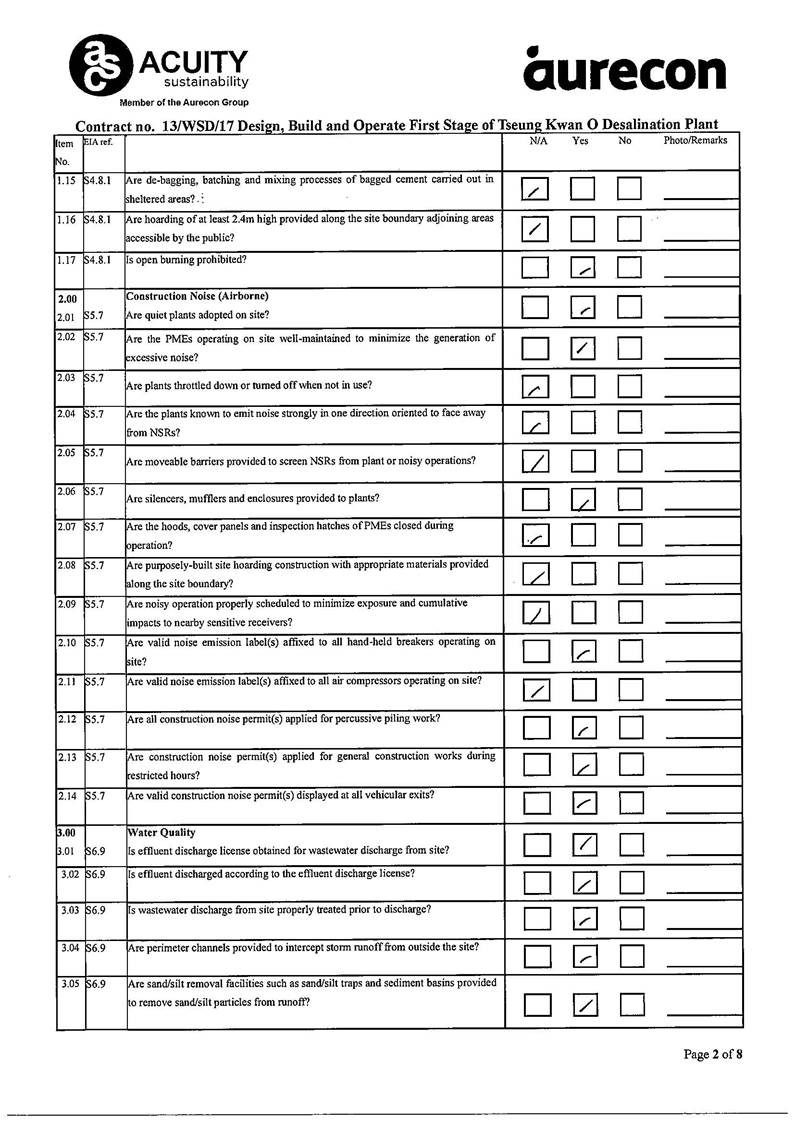 ACUITY
sustainability
Member of the Aurecon Group

aurecon

Contract no. 13/WSD/17 Design, Build and Operate First Stage of Tseung Kwan O Desalination Plant

| Item No. | EIA ref. | | N/A | Yes | No | Photo/Remarks |
|---|---|---|---|---|---|---|
| 1.15 | S4.8.1 | Are de-bagging, batching and mixing processes of bagged cement carried out in sheltered areas? | ✓ | | | |
| 1.16 | S4.8.1 | Are hoarding of at least 2.4m high provided along the site boundary adjoining areas accessible by the public? | ✓ | | | |
| 1.17 | S4.8.1 | Is open burning prohibited? | | ✓ | | |
| 2.00 | | Construction Noise (Airborne) | | | | |
| 2.01 | S5.7 | Are quiet plants adopted on site? | | ✓ | | |
| 2.02 | S5.7 | Are the PMEs operating on site well-maintained to minimize the generation of excessive noise? | | ✓ | | |
| 2.03 | S5.7 | Are plants throttled down or turned off when not in use? | ✓ | | | |
| 2.04 | S5.7 | Are the plants known to emit noise strongly in one direction oriented to face away from NSRs? | ✓ | | | |
| 2.05 | S5.7 | Are moveable barriers provided to screen NSRs from plant or noisy operations? | ✓ | | | |
| 2.06 | S5.7 | Are silencers, mufflers and enclosures provided to plants? | | ✓ | | |
| 2.07 | S5.7 | Are the hoods, cover panels and inspection hatches of PMEs closed during operation? | ✓ | | | |
| 2.08 | S5.7 | Are purposely-built site hoarding construction with appropriate materials provided along the site boundary? | ✓ | | | |
| 2.09 | S5.7 | Are noisy operation properly scheduled to minimize exposure and cumulative impacts to nearby sensitive receivers? | ✓ | | | |
| 2.10 | S5.7 | Are valid noise emission label(s) affixed to all hand-held breakers operating on site? | | ✓ | | |
| 2.11 | S5.7 | Are valid noise emission label(s) affixed to all air compressors operating on site? | ✓ | | | |
| 2.12 | S5.7 | Are all construction noise permit(s) applied for percussive piling work? | | ✓ | | |
| 2.13 | S5.7 | Are construction noise permit(s) applied for general construction works during restricted hours? | | ✓ | | |
| 2.14 | S5.7 | Are valid construction noise permit(s) displayed at all vehicular exits? | | ✓ | | |
| 3.00 | | Water Quality | | | | |
| 3.01 | S6.9 | Is effluent discharge license obtained for wastewater discharge from site? | | ✓ | | |
| 3.02 | S6.9 | Is effluent discharged according to the effluent discharge license? | | ✓ | | |
| 3.03 | S6.9 | Is wastewater discharge from site properly treated prior to discharge? | | ✓ | | |
| 3.04 | S6.9 | Are perimeter channels provided to intercept storm runoff from outside the site? | | ✓ | | |
| 3.05 | S6.9 | Are sand/silt removal facilities such as sand/silt traps and sediment basins provided to remove sand/silt particles from runoff? | | ✓ | | |

Page 2 of 8